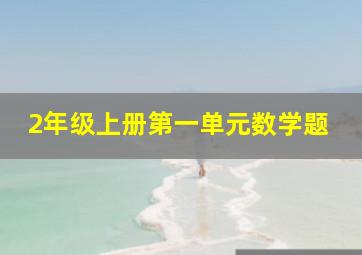 2年级上册第一单元数学题